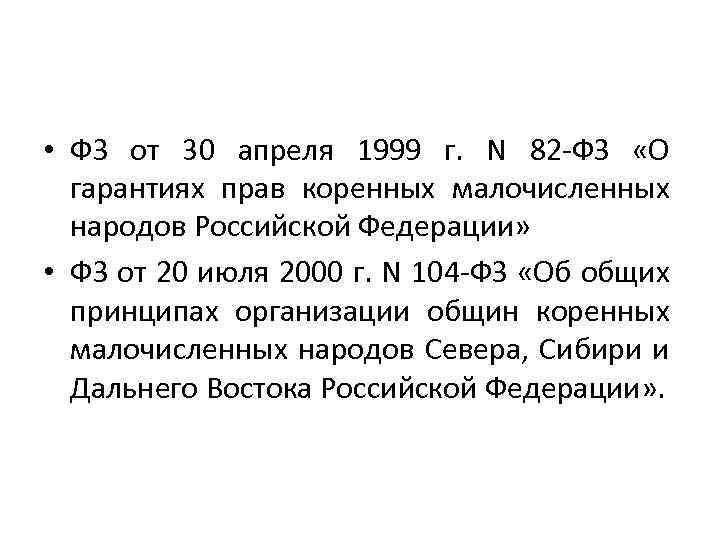 • ФЗ от 30 апреля 1999 г. N 82-ФЗ «О гарантиях прав коренных малочисленных народов Российской Федерации»
• ФЗ от 20 июля 2000 г. N 104-ФЗ «Об общих принципах организации общин коренных малочисленных народов Севера, Сибири и Дальнего Востока Российской Федерации».